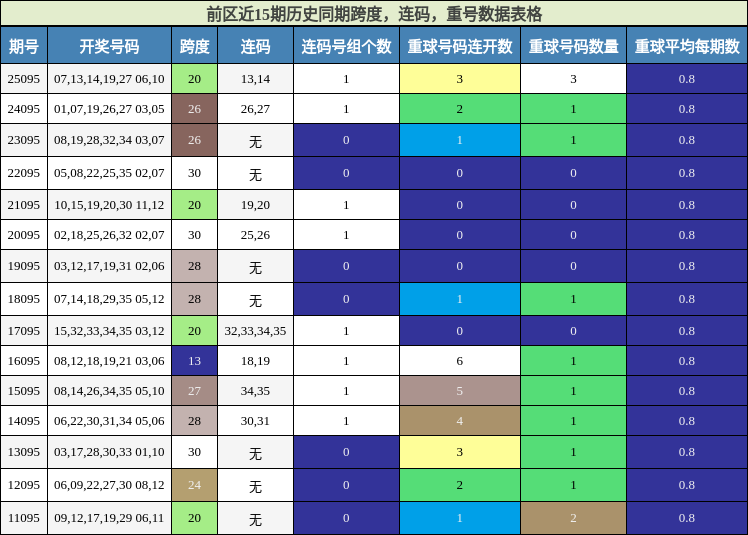 前区近15期历史同期跨度，连码，重号数据表格

| 期号 | 开奖号码 | 跨度 | 连码 | 连码号组个数 | 重球号码连开数 | 重球号码数量 | 重球平均每期数 |
|---|---|---|---|---|---|---|---|
| 25095 | 07,13,14,19,27 06,10 | 20 | 13,14 | 1 | 3 | 3 | 0.8 |
| 24095 | 01,07,19,26,27 03,05 | 26 | 26,27 | 1 | 2 | 1 | 0.8 |
| 23095 | 08,19,28,32,34 03,07 | 26 | 无 | 0 | 1 | 1 | 0.8 |
| 22095 | 05,08,22,25,35 02,07 | 30 | 无 | 0 | 0 | 0 | 0.8 |
| 21095 | 10,15,19,20,30 11,12 | 20 | 19,20 | 1 | 0 | 0 | 0.8 |
| 20095 | 02,18,25,26,32 02,07 | 30 | 25,26 | 1 | 0 | 0 | 0.8 |
| 19095 | 03,12,17,19,31 02,06 | 28 | 无 | 0 | 0 | 0 | 0.8 |
| 18095 | 07,14,18,29,35 05,12 | 28 | 无 | 0 | 1 | 1 | 0.8 |
| 17095 | 15,32,33,34,35 03,12 | 20 | 32,33,34,35 | 1 | 0 | 0 | 0.8 |
| 16095 | 08,12,18,19,21 03,06 | 13 | 18,19 | 1 | 6 | 1 | 0.8 |
| 15095 | 08,14,26,34,35 05,10 | 27 | 34,35 | 1 | 5 | 1 | 0.8 |
| 14095 | 06,22,30,31,34 05,06 | 28 | 30,31 | 1 | 4 | 1 | 0.8 |
| 13095 | 03,17,28,30,33 01,10 | 30 | 无 | 0 | 3 | 1 | 0.8 |
| 12095 | 06,09,22,27,30 08,12 | 24 | 无 | 0 | 2 | 1 | 0.8 |
| 11095 | 09,12,17,19,29 06,11 | 20 | 无 | 0 | 1 | 2 | 0.8 |